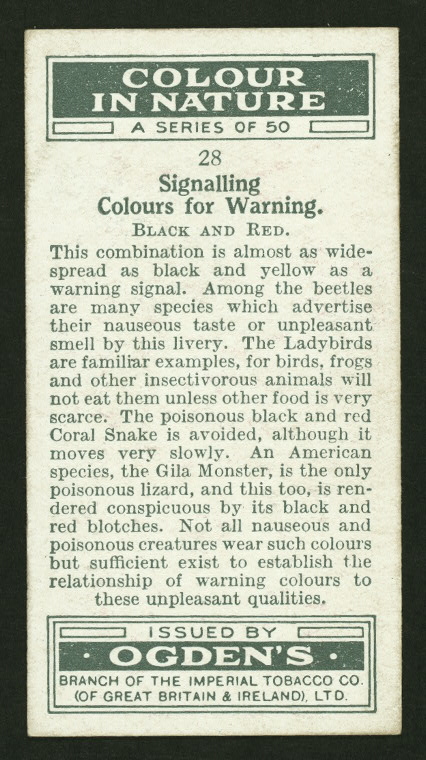 COLOUR IN NATURE

A SERIES OF 50

28

Signalling Colours for Warning.

BLACK AND RED.

This combination is almost as widespread as black and yellow as a warning signal. Among the beetles are many species which advertise their nauseous taste or unpleasant smell by this livery. The Ladybirds are familiar examples, for birds, frogs and other insectivorous animals will not eat them unless other food is very scarce. The poisonous black and red Coral Snake is avoided, although it moves very slowly. An American species, the Gila Monster, is the only poisonous lizard, and this too, is rendered conspicuous by its black and red blotches. Not all nauseous and poisonous creatures wear such colours but sufficient exist to establish the relationship of warning colours to these unpleasant qualities.

ISSUED BY

· OGDEN'S ·

BRANCH OF THE IMPERIAL TOBACCO CO. (OF GREAT BRITAIN & IRELAND), LTD.